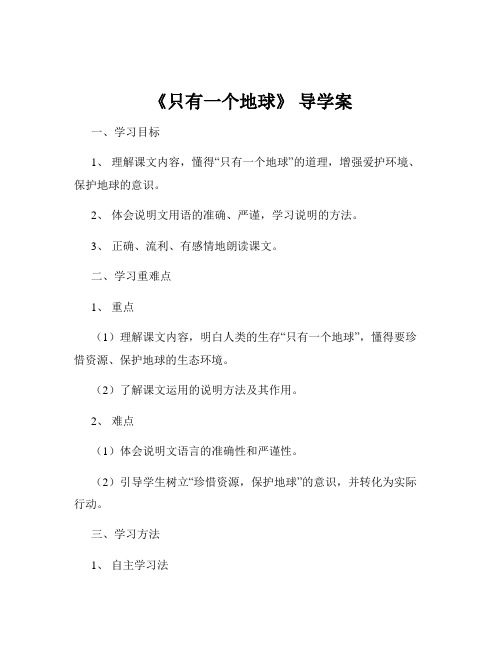 《只有一个地球》 导学案

一、学习目标

1、 理解课文内容，懂得“只有一个地球”的道理，增强爱护环境、保护地球的意识。

2、 体会说明文用语的准确、严谨，学习说明的方法。

3、 正确、流利、有感情地朗读课文。

二、学习重难点

1、 重点

（1）理解课文内容，明白人类的生存“只有一个地球”，懂得要珍惜资源、保护地球的生态环境。

（2）了解课文运用的说明方法及其作用。

2、 难点

（1）体会说明文语言的准确性和严谨性。

（2）引导学生树立“珍惜资源，保护地球”的意识，并转化为实际行动。

三、学习方法

1、 自主学习法